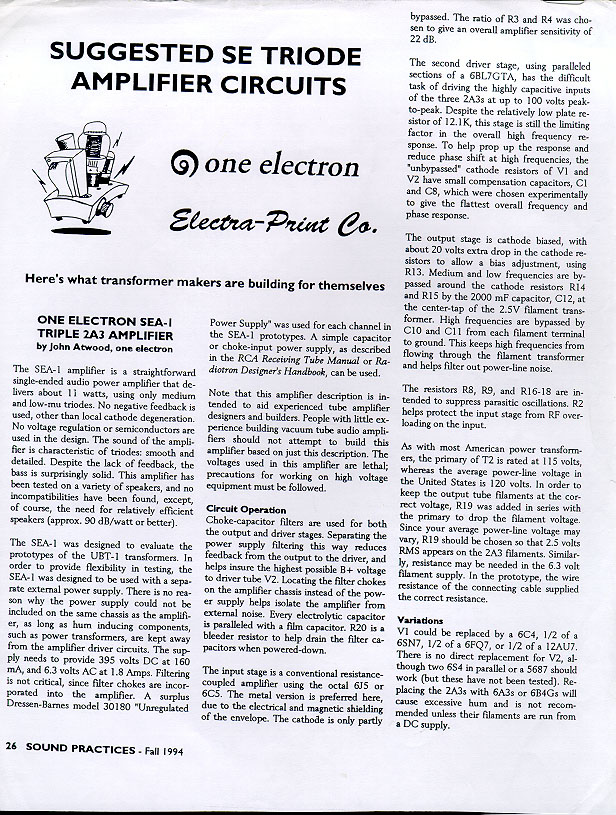 SUGGESTED SE TRIODE AMPLIFIER CIRCUITS

one electron

Electra-Print Co.

Here's what transformer makers are building for themselves

ONE ELECTRON SEA-1 TRIPLE 2A3 AMPLIFIER
by John Atwood, one electron

The SEA-1 amplifier is a straightforward single-ended audio power amplifier that delivers about 11 watts, using only medium and low-mu triodes. No negative feedback is used, other than local cathode degeneration. No voltage regulation or semiconductors are used in the design. The sound of the amplifier is characteristic of triodes: smooth and detailed. Despite the lack of feedback, the bass is surprisingly solid. This amplifier has been tested on a variety of speakers, and no incompatibilities have been found, except, of course, the need for relatively efficient speakers (approx. 90 dB/watt or better).

The SEA-1 was designed to evaluate the prototypes of the UBT-1 transformers. In order to provide flexibility in testing, the SEA-1 was designed to be used with a separate external power supply. There is no reason why the power supply could not be included on the same chassis as the amplifier, as long as hum inducing components, such as power transformers, are kept away from the amplifier driver circuits. The supply needs to provide 395 volts DC at 160 mA, and 6.3 volts AC at 1.8 Amps. Filtering is not critical, since filter chokes are incorporated into the amplifier. A surplus Dressen-Barnes model 30180 "Unregulated Power Supply" was used for each channel in the SEA-1 prototypes. A simple capacitor or choke-input power supply, as described in the RCA Receiving Tube Manual or Radiotron Designer's Handbook, can be used.

Note that this amplifier description is intended to aid experienced tube amplifier designers and builders. People with little experience building vacuum tube audio amplifiers should not attempt to build this amplifier based on just this description. The voltages used in this amplifier are lethal; precautions for working on high voltage equipment must be followed.

Circuit Operation
Choke-capacitor filters are used for both the output and driver stages. Separating the power supply filtering this way reduces feedback from the output to the driver, and helps insure the highest possible B+ voltage to driver tube V2. Locating the filter chokes on the amplifier chassis instead of the power supply helps isolate the amplifier from external noise. Every electrolytic capacitor is paralleled with a film capacitor. R20 is a bleeder resistor to help drain the filter capacitors when powered-down.

The input stage is a conventional resistance-coupled amplifier using the octal 6J5 or 6C5. The metal version is preferred here, due to the electrical and magnetic shielding of the envelope. The cathode is only partly bypassed. The ratio of R3 and R4 was chosen to give an overall amplifier sensitivity of 22 dB.

The second driver stage, using paralleled sections of a 6BL7GTA, has the difficult task of driving the highly capacitive inputs of the three 2A3s at up to 100 volts peak-to-peak. Despite the relatively low plate resistor of 12.1K, this stage is still the limiting factor in the overall high frequency response. To help prop up the response and reduce phase shift at high frequencies, the "unbypassed" cathode resistors of V1 and V2 have small compensation capacitors, C1 and C8, which were chosen experimentally to give the flattest overall frequency and phase response.

The output stage is cathode biased, with about 20 volts extra drop in the cathode resistors to allow a bias adjustment, using R13. Medium and low frequencies are bypassed around the cathode resistors R14 and R15 by the 2000 mF capacitor, C12, at the center-tap of the 2.5V filament transformer. High frequencies are bypassed by C10 and C11 from each filament terminal to ground. This keeps high frequencies from flowing through the filament transformer and helps filter out power-line noise.

The resistors R8, R9, and R16-18 are intended to suppress parasitic oscillations. R2 helps protect the input stage from RF overloading on the input.

As with most American power transformers, the primary of T2 is rated at 115 volts, whereas the average power-line voltage in the United States is 120 volts. In order to keep the output tube filaments at the correct voltage, R19 was added in series with the primary to drop the filament voltage. Since your average power-line voltage may vary, R19 should be chosen so that 2.5 volts RMS appears on the 2A3 filaments. Similarly, resistance may be needed in the 6.3 volt filament supply. In the prototype, the wire resistance of the connecting cable supplied the correct resistance.

Variations
V1 could be replaced by a 6C4, 1/2 of a 6SN7, 1/2 of a 6FQ7, or 1/2 of a 12AU7. There is no direct replacement for V2, although two 6S4 in parallel or a 5687 should work (but these have not been tested). Replacing the 2A3s with 6A3s or 6B4Gs will cause excessive hum and is not recommended unless their filaments are run from a DC supply.

26 SOUND PRACTICES - Fall 1994